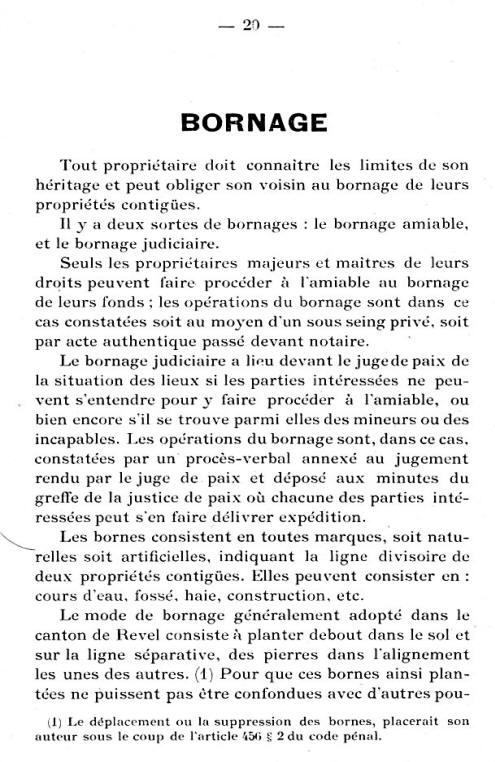 — 20 —

BORNAGE

Tout propriétaire doit connaitre les limites de son héritage et peut obliger son voisin au bornage de leurs propriétés contigües.

Il y a deux sortes de bornages : le bornage amiable, et le bornage judiciaire.

Seuls les propriétaires majeurs et maitres de leurs droits peuvent faire procéder à l'amiable au bornage de leurs fonds ; les opérations du bornage sont dans ce cas constatées soit au moyen d'un sous seing privé, soit par acte authentique passé devant notaire.

Le bornage judiciaire a lieu devant le juge de paix de la situation des lieux si les parties intéressées ne peuvent s'entendre pour y faire procéder à l'amiable, ou bien encore s'il se trouve parmi elles des mineurs ou des incapables. Les opérations du bornage sont, dans ce cas, constatées par un procès-verbal annexé au jugement rendu par le juge de paix et déposé aux minutes du greffe de la justice de paix où chacune des parties intéressées peut s'en faire délivrer expédition.

Les bornes consistent en toutes marques, soit naturelles soit artificielles, indiquant la ligne divisoire de deux propriétés contigües. Elles peuvent consister en : cours d'eau, fossé, haie, construction, etc.

Le mode de bornage généralement adopté dans le canton de Revel consiste à planter debout dans le sol et sur la ligne séparative, des pierres dans l'alignement les unes des autres. (1) Pour que ces bornes ainsi plantées ne puissent pas être confondues avec d'autres pou-

(1) Le déplacement ou la suppression des bornes, placerait son auteur sous le coup de l'article 456 § 2 du code pénal.